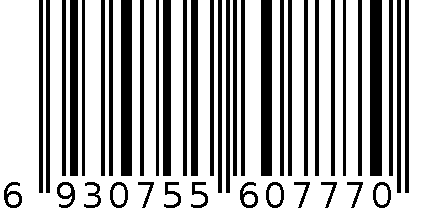 6 930755 607770